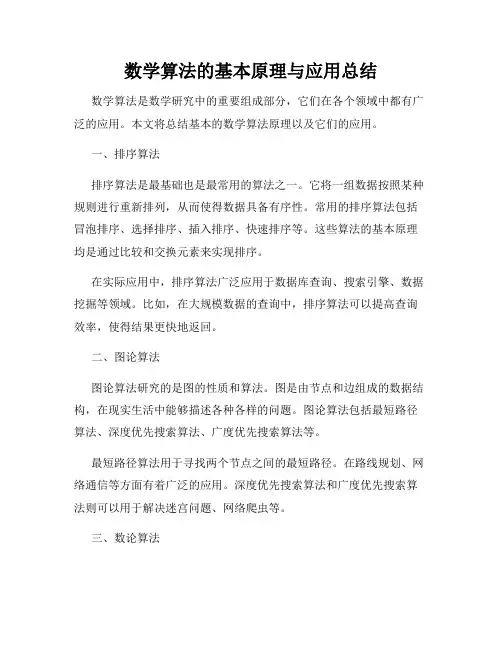 数学算法的基本原理与应用总结

数学算法是数学研究中的重要组成部分，它们在各个领域中都有广泛的应用。本文将总结基本的数学算法原理以及它们的应用。

一、排序算法

排序算法是最基础也是最常用的算法之一。它将一组数据按照某种规则进行重新排列，从而使得数据具备有序性。常用的排序算法包括冒泡排序、选择排序、插入排序、快速排序等。这些算法的基本原理均是通过比较和交换元素来实现排序。

在实际应用中，排序算法广泛应用于数据库查询、搜索引擎、数据挖掘等领域。比如，在大规模数据的查询中，排序算法可以提高查询效率，使得结果更快地返回。

二、图论算法

图论算法研究的是图的性质和算法。图是由节点和边组成的数据结构，在现实生活中能够描述各种各样的问题。图论算法包括最短路径算法、深度优先搜索算法、广度优先搜索算法等。

最短路径算法用于寻找两个节点之间的最短路径。在路线规划、网络通信等方面有着广泛的应用。深度优先搜索算法和广度优先搜索算法则可以用于解决迷宫问题、网络爬虫等。

三、数论算法